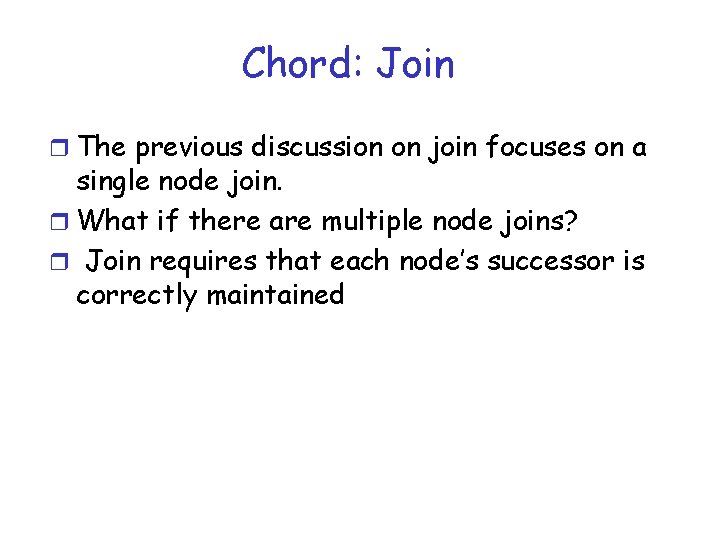 Chord: Join

❒ The previous discussion on join focuses on a single node join.

❒ What if there are multiple node joins?

❒ Join requires that each node's successor is correctly maintained